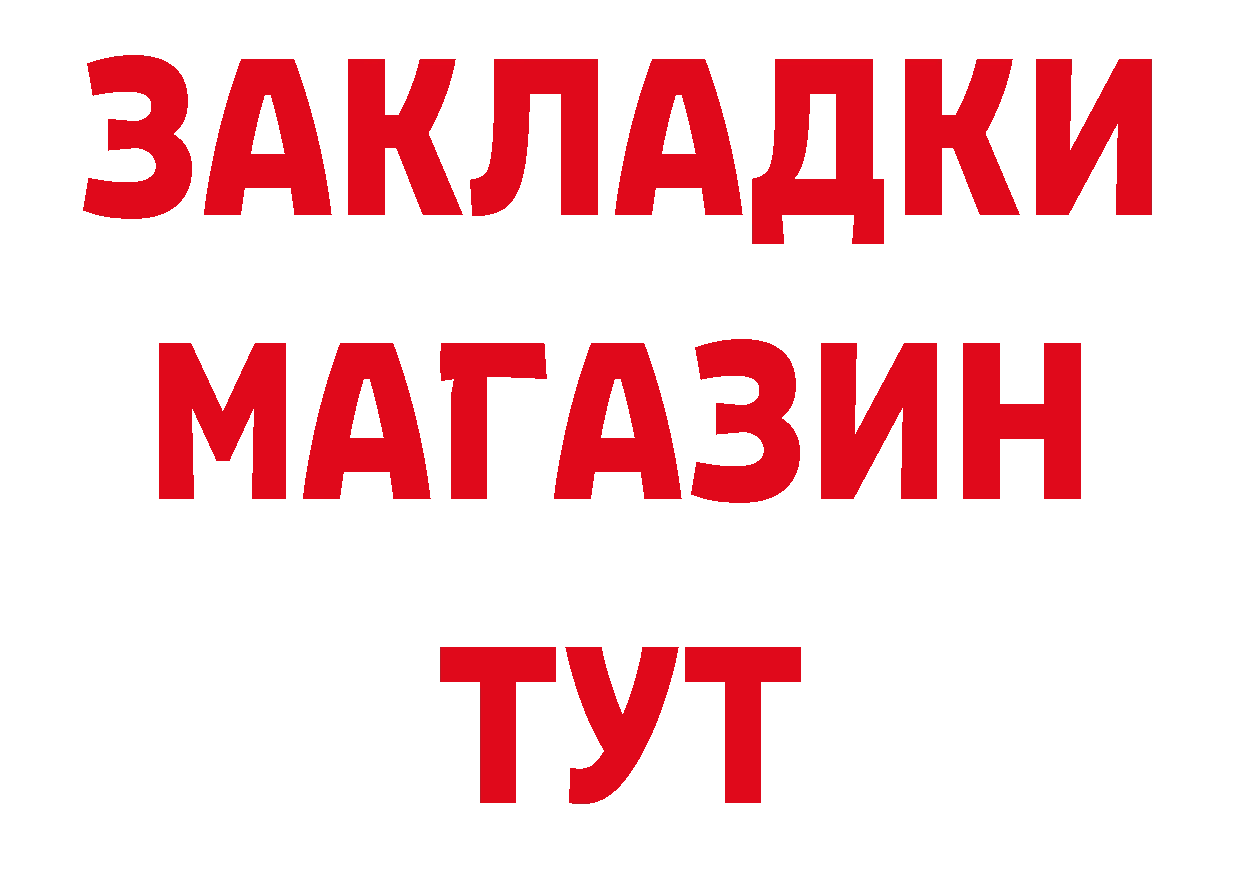 ЗАКЛАДКИ
МАГАЗИН
ТУТ